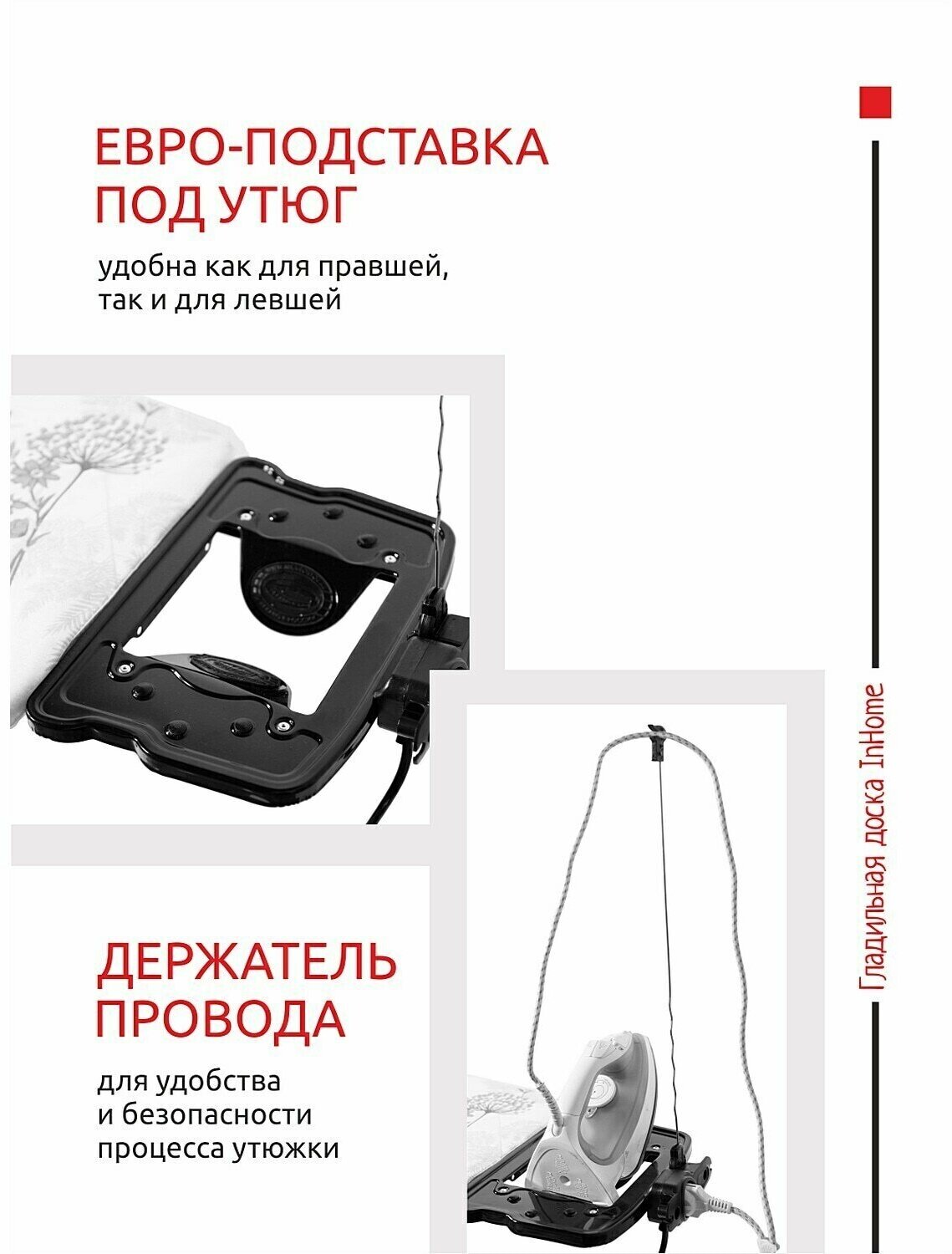 ЕВРО-ПОДСТАВКА
ПОД УТЮГ

удобна как для правшей, так и для левшей

ДЕРЖАТЕЛЬ
ПРОВОДА

для удобства и безопасности процесса утюжки

Гладильная доска InHome